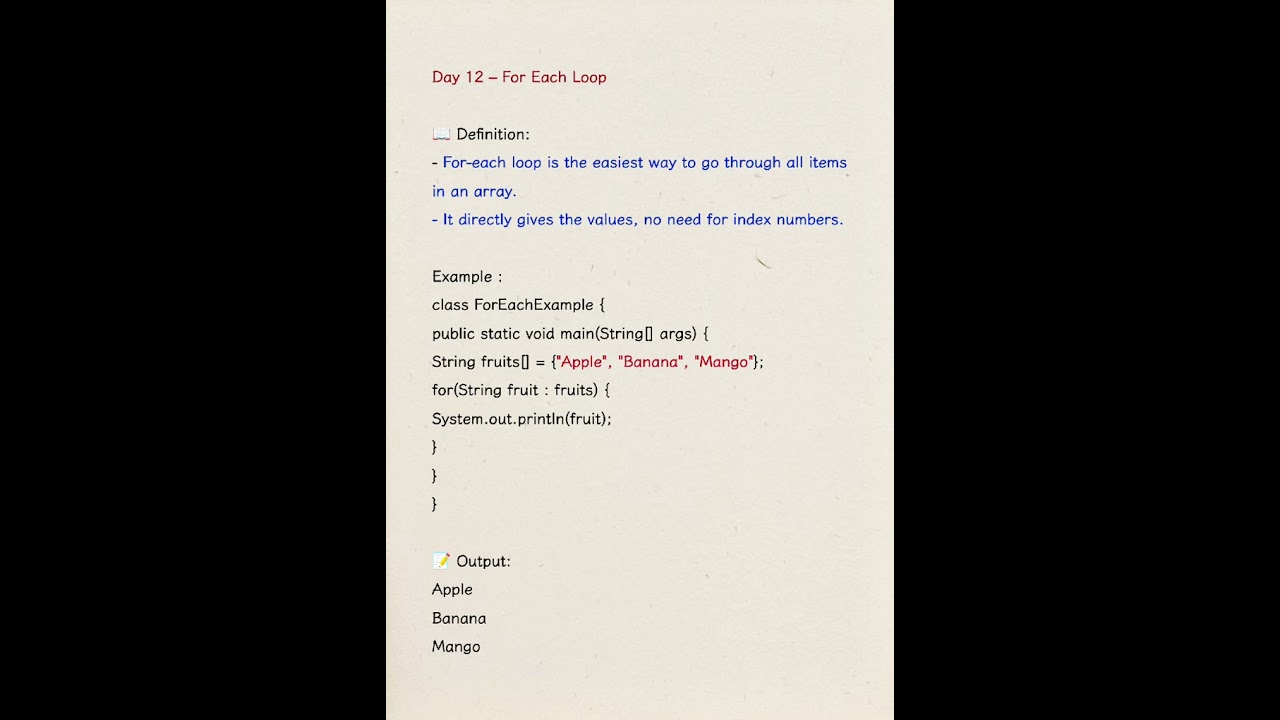 Day 12 – For Each Loop

📖 Definition:
- For-each loop is the easiest way to go through all items in an array.
- It directly gives the values, no need for index numbers.

Example :
class ForEachExample {
public static void main(String[] args) {
String fruits[] = {"Apple", "Banana", "Mango"};
for(String fruit : fruits) {
System.out.println(fruit);
}
}
}

📝 Output:
Apple
Banana
Mango